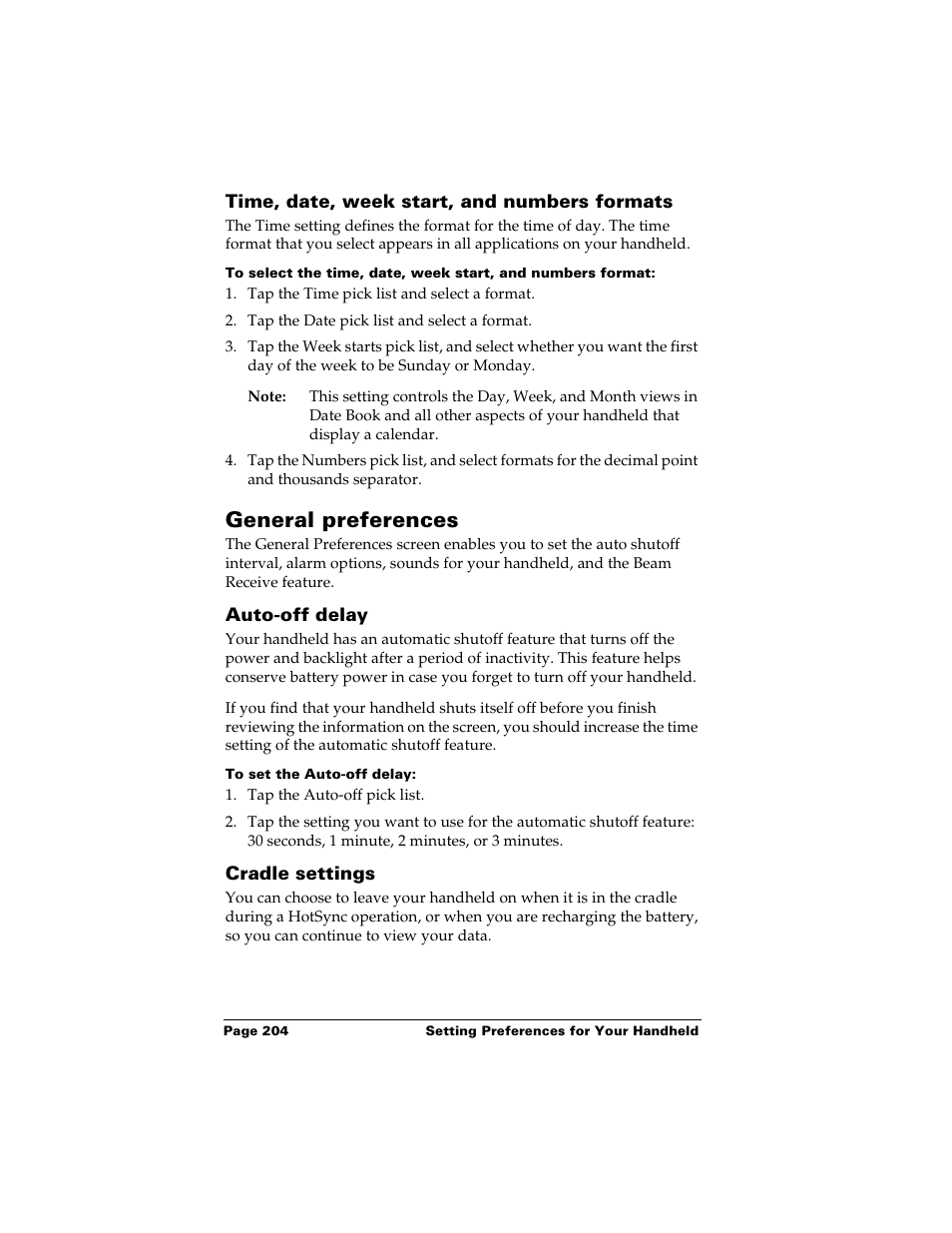 Time, date, week start, and numbers formats

The Time setting defines the format for the time of day. The time format that you select appears in all applications on your handheld.

To select the time, date, week start, and numbers format:

1. Tap the Time pick list and select a format.

2. Tap the Date pick list and select a format.

3. Tap the Week starts pick list, and select whether you want the first day of the week to be Sunday or Monday.

Note: This setting controls the Day, Week, and Month views in Date Book and all other aspects of your handheld that display a calendar.

4. Tap the Numbers pick list, and select formats for the decimal point and thousands separator.

General preferences

The General Preferences screen enables you to set the auto shutoff interval, alarm options, sounds for your handheld, and the Beam Receive feature.

Auto-off delay

Your handheld has an automatic shutoff feature that turns off the power and backlight after a period of inactivity. This feature helps conserve battery power in case you forget to turn off your handheld.

If you find that your handheld shuts itself off before you finish reviewing the information on the screen, you should increase the time setting of the automatic shutoff feature.

To set the Auto-off delay:

1. Tap the Auto-off pick list.

2. Tap the setting you want to use for the automatic shutoff feature: 30 seconds, 1 minute, 2 minutes, or 3 minutes.

Cradle settings

You can choose to leave your handheld on when it is in the cradle during a HotSync operation, or when you are recharging the battery, so you can continue to view your data.

Page 204 Setting Preferences for Your Handheld